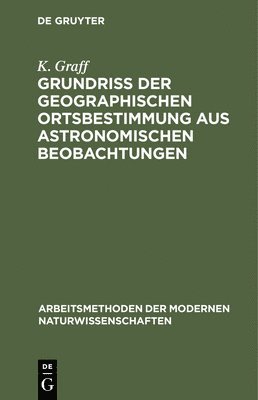 DE GRUYTER

K. Graff
GRUNDRISS DER GEOGRAPHISCHEN ORTSBESTIMMUNG AUS ASTRONOMISCHEN BEOBACHTUNGEN

ARBEITSMETHODEN DER MODERNEN NATURWISSENSCHAFTEN

DE
G